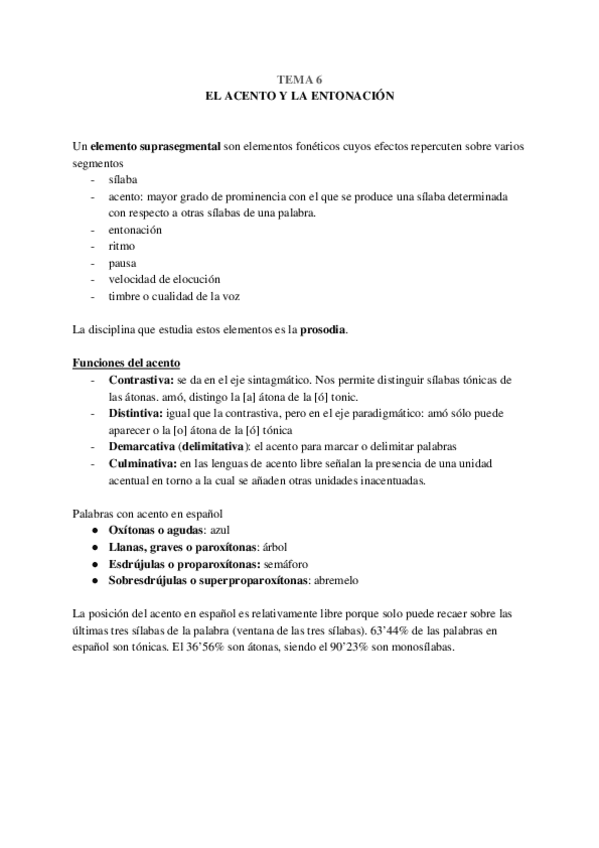 TEMA 6
EL ACENTO Y LA ENTONACIÓN

Un elemento suprasegmental son elementos fonéticos cuyos efectos repercuten sobre varios segmentos
- sílaba
- acento: mayor grado de prominencia con el que se produce una sílaba determinada con respecto a otras sílabas de una palabra.
- entonación
- ritmo
- pausa
- velocidad de elocución
- timbre o cualidad de la voz

La disciplina que estudia estos elementos es la prosodia.

Funciones del acento
- Contrastiva: se da en el eje sintagmático. Nos permite distinguir sílabas tónicas de las átonas. amó, distingo la [a] átona de la [ó] tonic.
- Distintiva: igual que la contrastiva, pero en el eje paradigmático: amó sólo puede aparecer o la [o] átona de la [ó] tónica
- Demarcativa (delimitativa): el acento para marcar o delimitar palabras
- Culminativa: en las lenguas de acento libre señalan la presencia de una unidad acentual en torno a la cual se añaden otras unidades inacentuadas.

Palabras con acento en español
● Oxítonas o agudas: azul
● Llanas, graves o paroxítonas: árbol
● Esdrújulas o proparoxítonas: semáforo
● Sobresdrújulas o superproparoxítonas: abremelo

La posición del acento en español es relativamente libre porque solo puede recaer sobre las últimas tres sílabas de la palabra (ventana de las tres sílabas). 63'44% de las palabras en español son tónicas. El 36'56% son átonas, siendo el 90'23% son monosílabas.